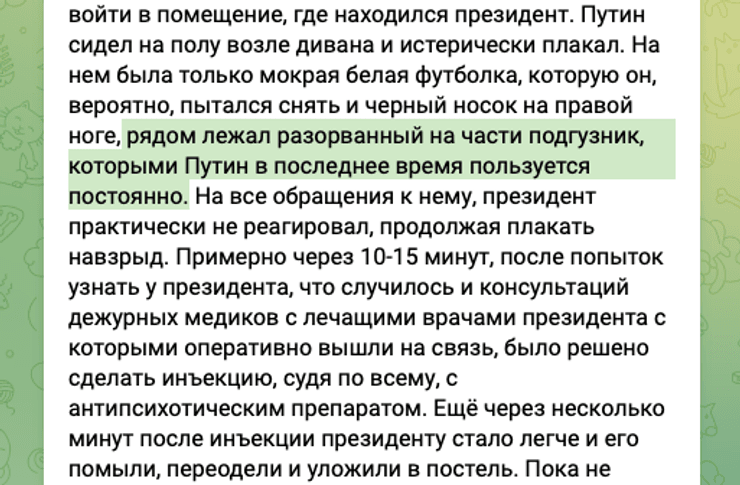 войти в помещение, где находился президент. Путин сидел на полу возле дивана и истерически плакал. На нем была только мокрая белая футболка, которую он, вероятно, пытался снять и черный носок на правой ноге, рядом лежал разорванный на части подгузник, которыми Путин в последнее время пользуется постоянно. На все обращения к нему, президент практически не реагировал, продолжая плакать навзрыд. Примерно через 10-15 минут, после попыток узнать у президента, что случилось и консультаций дежурных медиков с лечащими врачами президента с которыми оперативно вышли на связь, было решено сделать инъекцию, судя по всему, с антипсихотическим препаратом. Ещё через несколько минут после инъекции президенту стало легче и его помыли, переодели и уложили в постель. Пока не